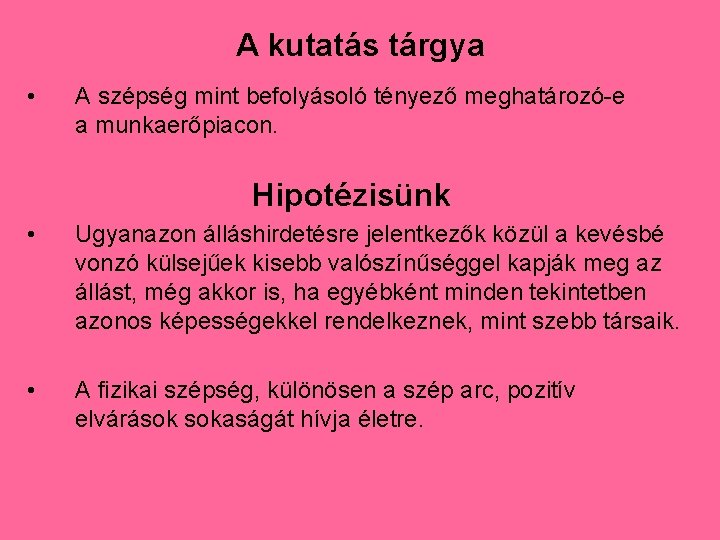 A kutatás tárgya

• A szépség mint befolyásoló tényező meghatározó-e a munkaerőpiacon.

Hipotézisünk

• Ugyanazon álláshirdetésre jelentkezők közül a kevésbé vonzó külsejűek kisebb valószínűséggel kapják meg az állást, még akkor is, ha egyébként minden tekintetben azonos képességekkel rendelkeznek, mint szebb társaik.

• A fizikai szépség, különösen a szép arc, pozitív elvárások sokaságát hívja életre.